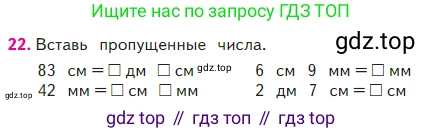 Ищите нас по запросу ГДЗ ТОП

22. Вставь пропущенные числа. gdz.top

83 см = □ дм □ см gdz.top

gdz.top 42 мм = □ см □ мм

6 см 9 мм = □ мм

2 дм 7 см = □ см

gdz top // гдз топ // гдз top